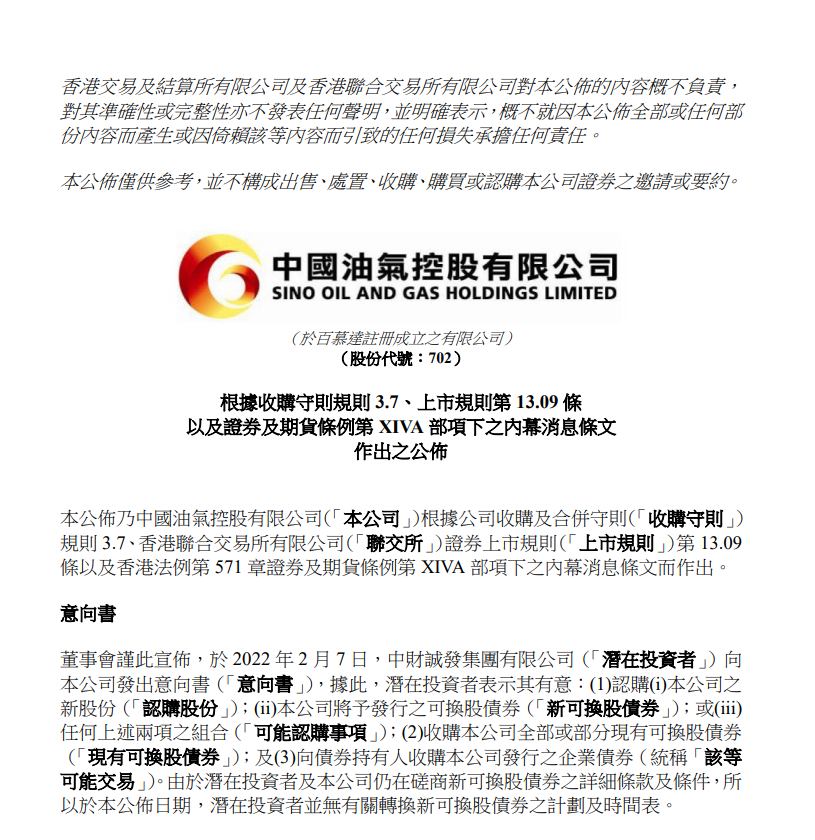 香港交易及結算所有限公司及香港聯合交易所有限公司對本公佈的內容概不負責，對其準確性或完整性亦不發表任何聲明，並明確表示，概不就因本公佈全部或任何部份內容而產生或因倚賴該等內容而引致的任何損失承擔任何責任。

本公佈僅供參考，並不構成出售、處置、收購、購買或認購本公司證券之邀請或要約。

中國油氣控股有限公司
SINO OIL AND GAS HOLDINGS LIMITED

（於百慕達註冊成立之有限公司）
（股份代號：702）

根據收購守則規則 3.7、上市規則第 13.09 條
以及證券及期貨條例第 XIVA 部項下之內幕消息條文
作出之公佈

本公佈乃中國油氣控股有限公司（「本公司」）根據公司收購及合併守則（「收購守則」）規則 3.7、香港聯合交易所有限公司（「聯交所」）證券上市規則（「上市規則」）第 13.09 條以及香港法例第 571 章證券及期貨條例第 XIVA 部項下之內幕消息條文而作出。

意向書

董事會謹此宣佈，於 2022 年 2 月 7 日，中財誠發集團有限公司（「潛在投資者」）向本公司發出意向書（「意向書」），據此，潛在投資者表示其有意：(1)認購(i)本公司之新股份（「認購股份」）；(ii)本公司將予發行之可換股債券（「新可換股債券」）；或(iii)任何上述兩項之組合（「可能認購事項」）；(2)收購本公司全部或部分現有可換股債券（「現有可換股債券」）；及(3)向債券持有人收購本公司發行之企業債券（統稱「該等可能交易」）。由於潛在投資者及本公司仍在磋商新可換股債券之詳細條款及條件，所以於本公佈日期，潛在投資者並無有關轉換新可換股債券之計劃及時間表。